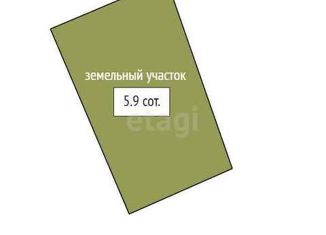 земельный участок

5.9 сот.

etagi